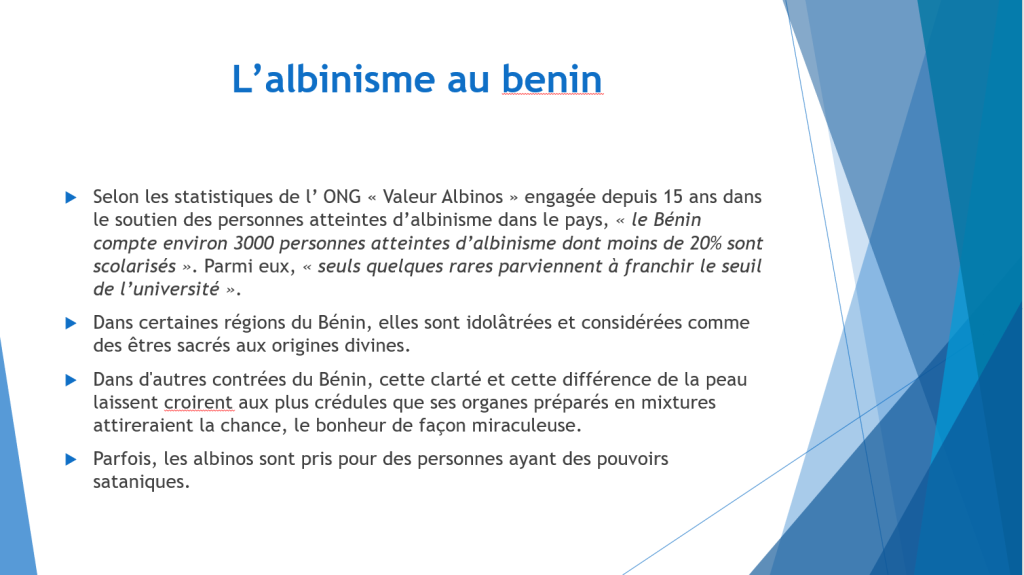 L’albinisme au benin

Selon les statistiques de l’ ONG « Valeur Albinos » engagée depuis 15 ans dans le soutien des personnes atteintes d’albinisme dans le pays, « le Bénin compte environ 3000 personnes atteintes d’albinisme dont moins de 20% sont scolarisés ». Parmi eux, « seuls quelques rares parviennent à franchir le seuil de l’université ».

Dans certaines régions du Bénin, elles sont idolâtrées et considérées comme des êtres sacrés aux origines divines.

Dans d'autres contrées du Bénin, cette clarté et cette différence de la peau laissent croirent aux plus crédules que ses organes préparés en mixtures attireraient la chance, le bonheur de façon miraculeuse.

Parfois, les albinos sont pris pour des personnes ayant des pouvoirs sataniques.